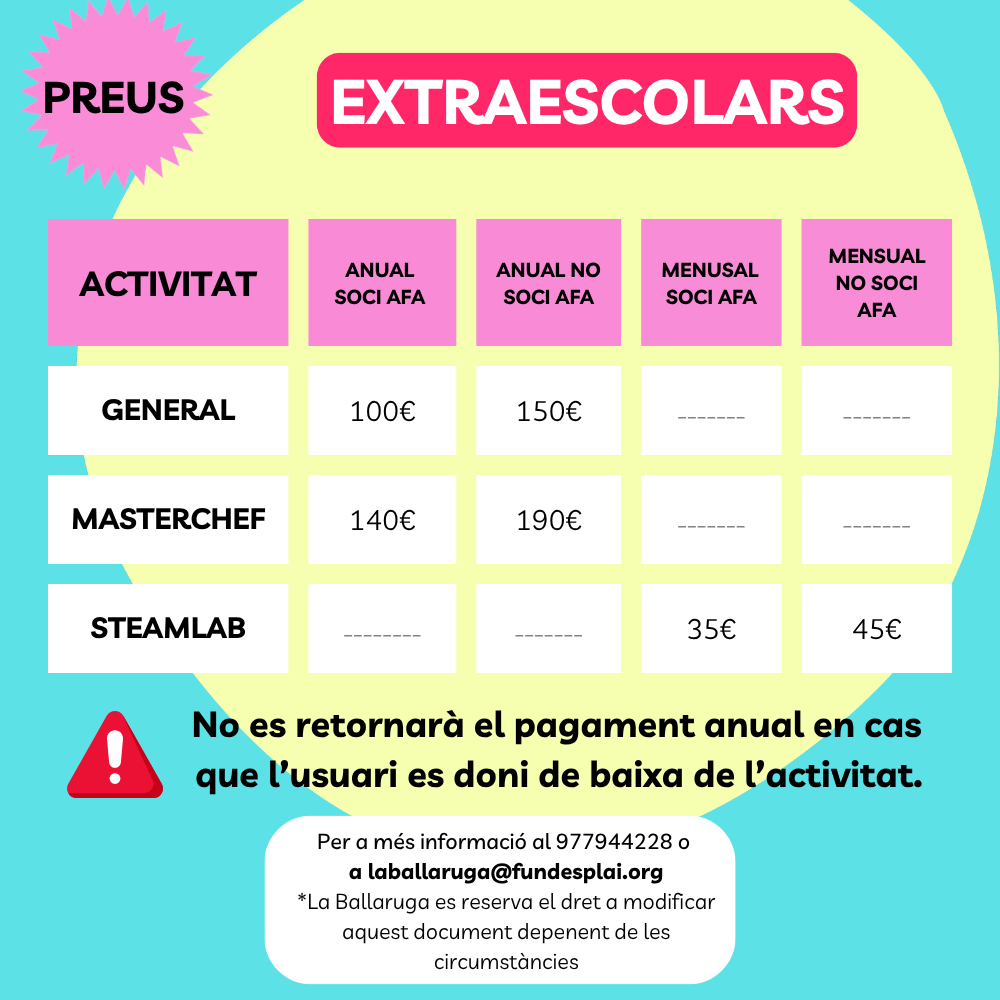 PREUS

EXTRAESCOLARS

| ACTIVITAT | ANUAL SOCI AFA | ANUAL NO SOCI AFA | MENUSAL SOCI AFA | MENSUAL NO SOCI AFA |
|---|---|---|---|---|
| GENERAL | 100€ | 150€ | ------- | ------- |
| MASTERCHEF | 140€ | 190€ | ------- | ------- |
| STEAMLAB | -------- | ------- | 35€ | 45€ |

No es retornarà el pagament anual en cas que l'usuari es doni de baixa de l'activitat.

Per a més informació al 977944228 o a laballaruga@fundesplai.org
*La Ballaruga es reserva el dret a modificar aquest document depenent de les circumstàncies